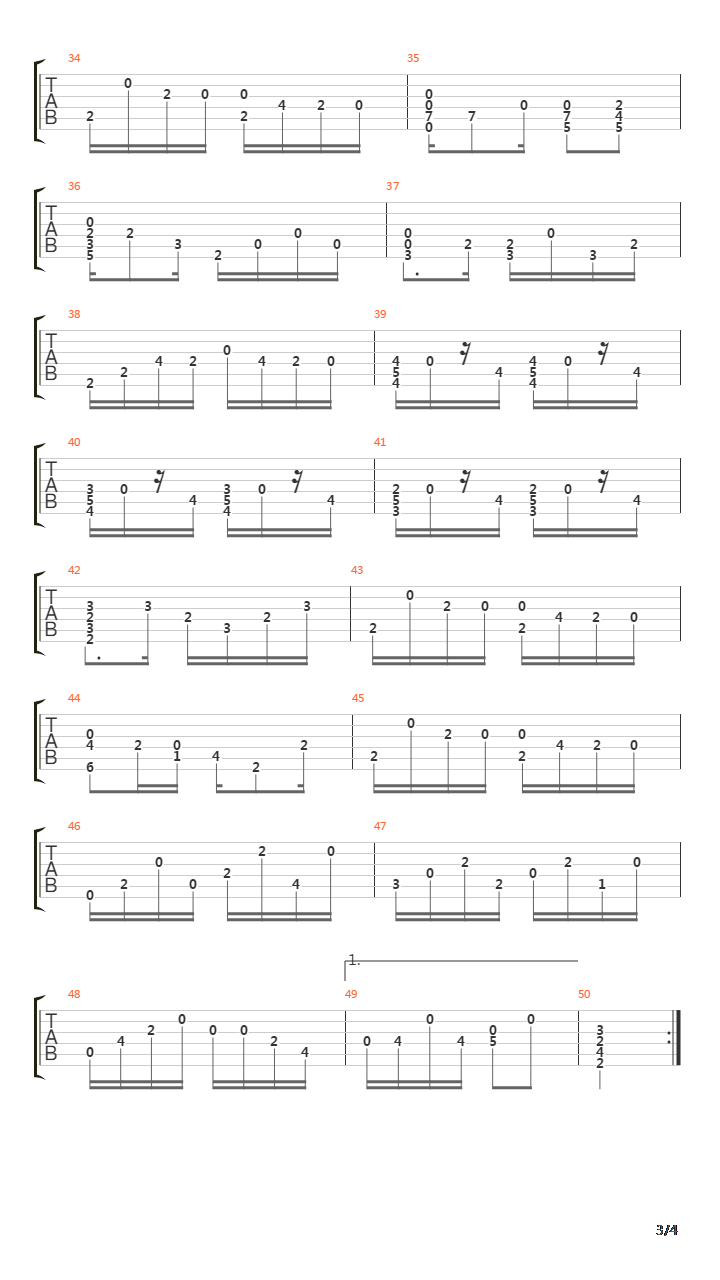 34
T
A
B
2 0 2 0 0 2 4 2 0

35
0 0 7 0 7 0 0 7 5 2 4 5

36
T
A
B
0 2 3 5 2 3 2 0 0 0

37
0 0 3 2 2 3 0 3 2

38
T
A
B
2 2 4 2 0 4 2 0

39
4 5 4 0 4 4 5 4 0 4

40
T
A
B
3 5 4 0 4 3 5 4 0 4

41
2 5 3 0 4 2 5 3 0 4

42
T
A
B
3 2 3 2 3 2 3 2 3

43
2 0 2 0 0 2 4 2 0

44
T
A
B
0 4 6 2 0 1 4 2 2

45
2 0 2 0 0 2 4 2 0

46
T
A
B
0 2 0 0 2 2 4 0

47
3 0 2 2 0 2 1 0

1.
48
T
A
B
0 4 2 0 0 0 2 4

49
0 4 0 4 0 5 0

50
3 2 4 2

3/4